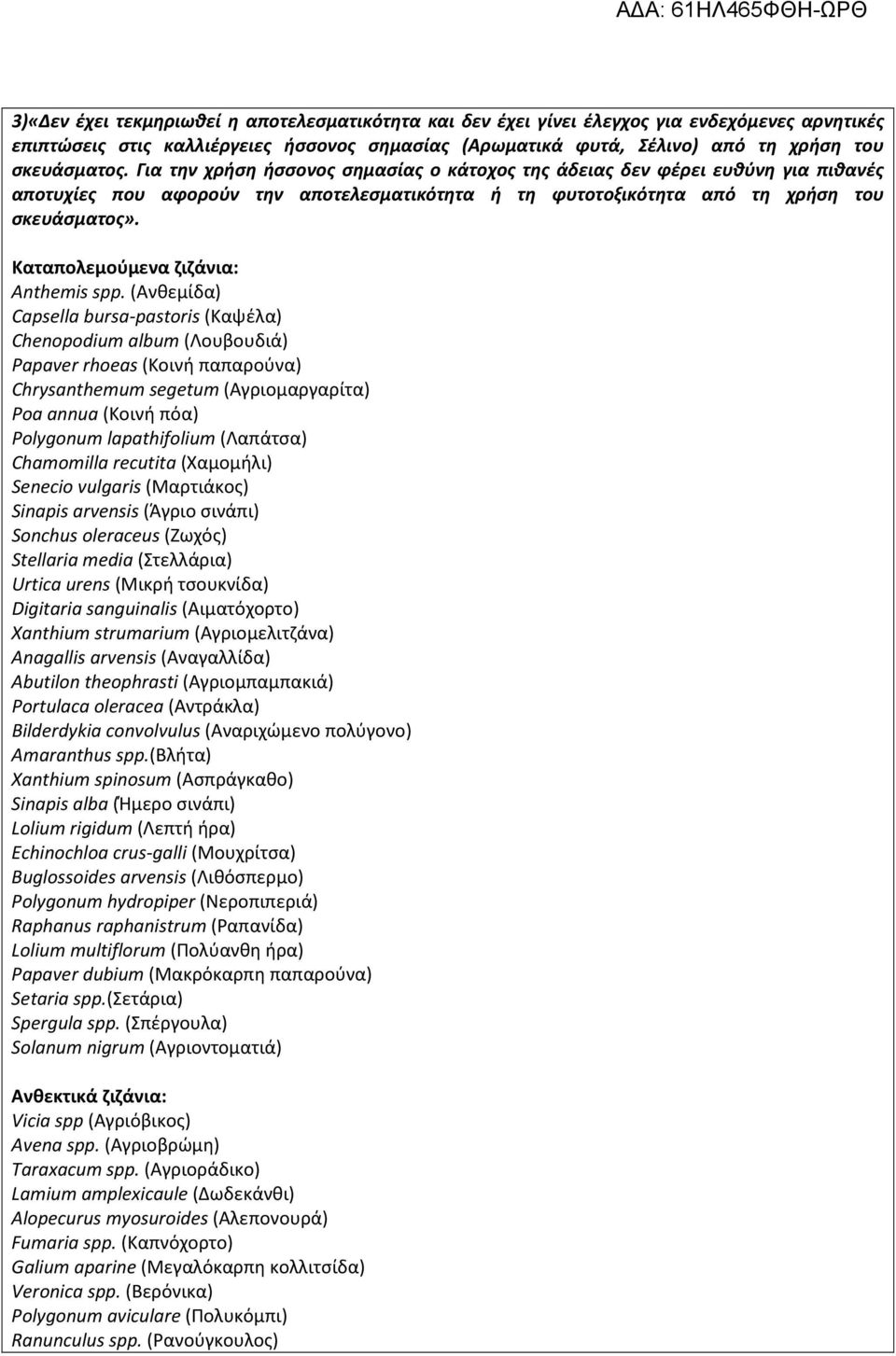 ΑΔΑ: 61ΗΛ465ΦΘΗ-ΩΡΘ

3)«Δεν έχει τεκμηριωθεί η αποτελεσματικότητα και δεν έχει γίνει έλεγχος για ενδεχόμενες αρνητικές επιπτώσεις στις καλλιέργειες ήσσονος σημασίας (Αρωματικά φυτά, Σέλινο) από τη χρήση του σκευάσματος. Για την χρήση ήσσονος σημασίας ο κάτοχος της άδειας δεν φέρει ευθύνη για πιθανές αποτυχίες που αφορούν την αποτελεσματικότητα ή τη φυτοτοξικότητα από τη χρήση του σκευάσματος».

Καταπολεμούμενα ζιζάνια:
Anthemis spp. (Ανθεμίδα)
Capsella bursa-pastoris (Καψέλα)
Chenopodium album (Λουβουδιά)
Papaver rhoeas (Κοινή παπαρούνα)
Chrysanthemum segetum (Αγριομαργαρίτα)
Poa annua (Κοινή πόα)
Polygonum lapathifolium (Λαπάτσα)
Chamomilla recutita (Χαμομήλι)
Senecio vulgaris (Μαρτιάκος)
Sinapis arvensis (Άγριο σινάπι)
Sonchus oleraceus (Ζωχός)
Stellaria media (Στελλάρια)
Urtica urens (Μικρή τσουκνίδα)
Digitaria sanguinalis (Αιματόχορτο)
Xanthium strumarium (Αγριομελιτζάνα)
Anagallis arvensis (Αναγαλλίδα)
Abutilon theophrasti (Αγριομπαμπακιά)
Portulaca oleracea (Αντράκλα)
Bilderdykia convolvulus (Αναριχώμενο πολύγονο)
Amaranthus spp.(Βλήτα)
Xanthium spinosum (Ασπράγκαθο)
Sinapis alba (Ήμερο σινάπι)
Lolium rigidum (Λεπτή ήρα)
Echinochloa crus-galli (Μουχρίτσα)
Buglossoides arvensis (Λιθόσπερμο)
Polygonum hydropiper (Νεροπιπεριά)
Raphanus raphanistrum (Ραπανίδα)
Lolium multiflorum (Πολύανθη ήρα)
Papaver dubium (Μακρόκαρπη παπαρούνα)
Setaria spp.(Σετάρια)
Spergula spp. (Σπέργουλα)
Solanum nigrum (Αγριοντοματιά)

Ανθεκτικά ζιζάνια:
Vicia spp (Αγριόβικος)
Avena spp. (Αγριοβρώμη)
Taraxacum spp. (Αγριοράδικο)
Lamium amplexicaule (Δωδεκάνθι)
Alopecurus myosuroides (Αλεπονουρά)
Fumaria spp. (Καπνόχορτο)
Galium aparine (Μεγαλόκαρπη κολλιτσίδα)
Veronica spp. (Βερόνικα)
Polygonum aviculare (Πολυκόμπι)
Ranunculus spp. (Ρανούγκουλος)